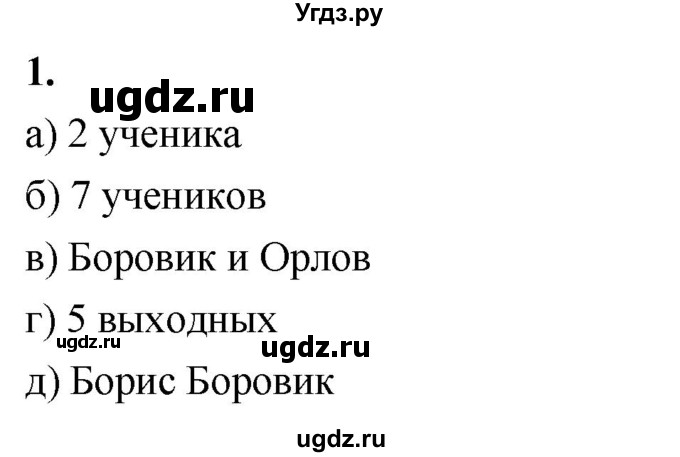 Угдз.ру

1.

ugdz.ru

а) 2 ученика

б) 7 учеников

в) Боровик и Орлов

г) 5 выходных

ugdz.ru

ugdz.ru

д) Борис Боровик

ugdz.ru